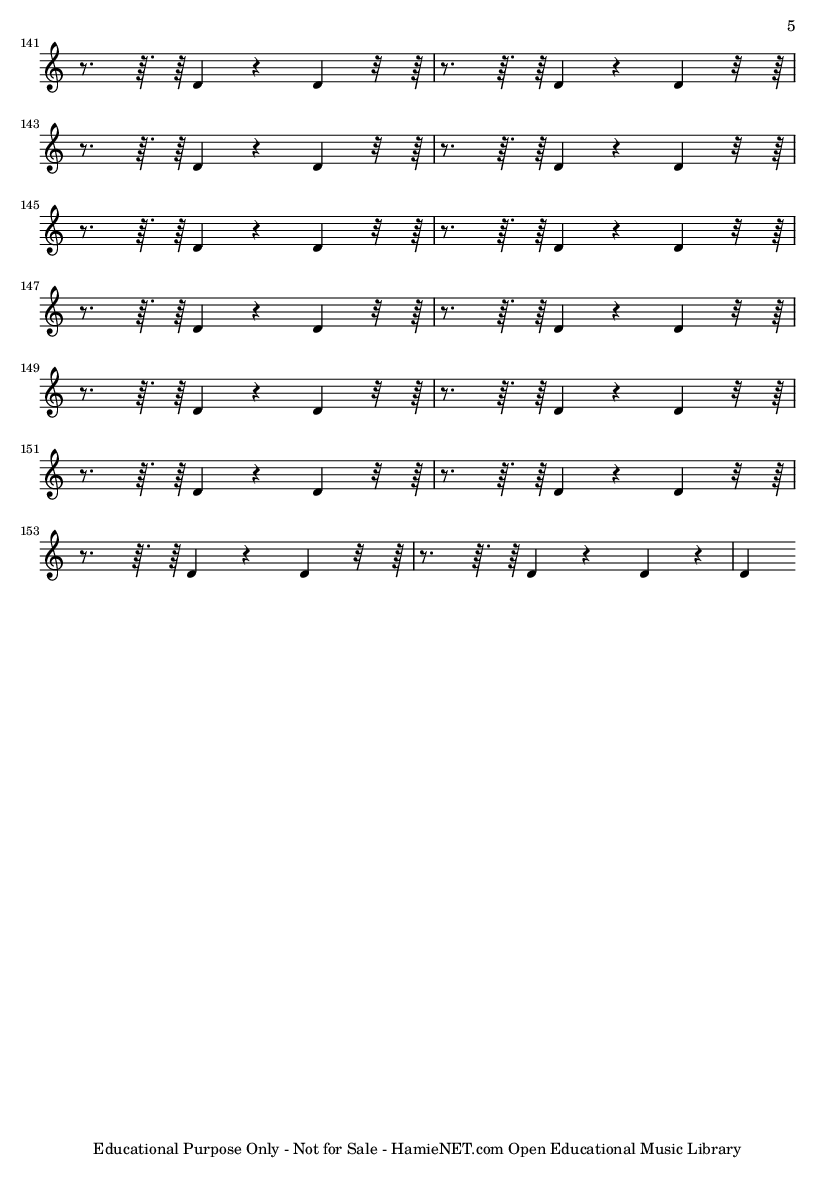 5

141

143

145

147

149

151

153

Educational Purpose Only - Not for Sale - HamieNET.com Open Educational Music Library